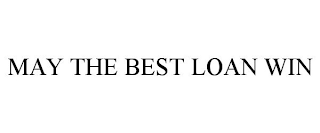 MAY THE BEST LOAN WIN